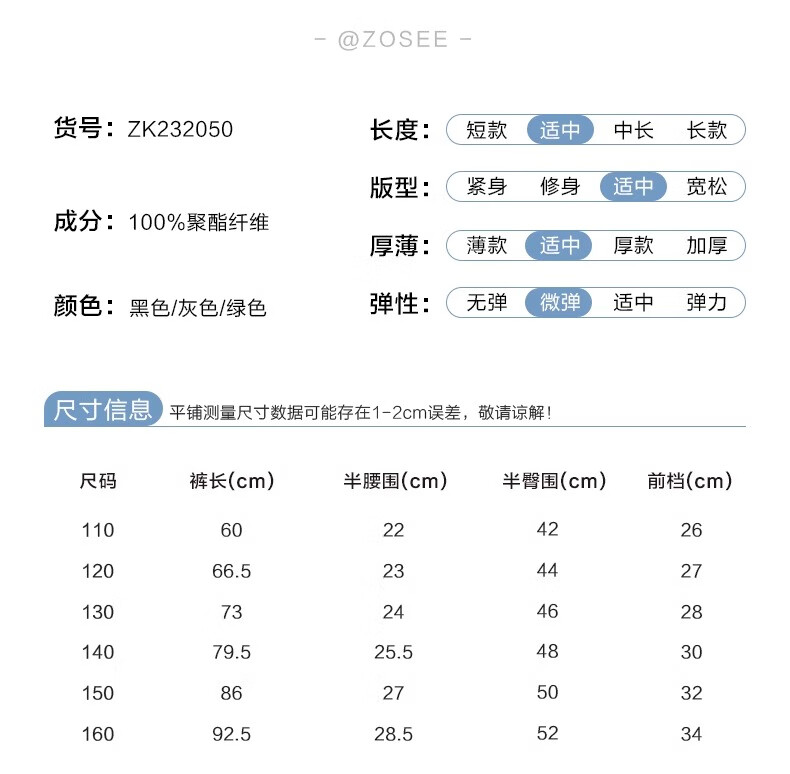 - @ZOSEE -

货号：ZK232050

成分：100%聚酯纤维

颜色：黑色/灰色/绿色

长度：短款 适中 中长 长款

版型：紧身 修身 适中 宽松

厚薄：薄款 适中 厚款 加厚

弹性：无弹 微弹 适中 弹力

尺寸信息 平铺测量尺寸数据可能存在1-2cm误差，敬请谅解！

| 尺码 | 裤长(cm) | 半腰围(cm) | 半臀围(cm) | 前档(cm) |
|---|---|---|---|---|
| 110 | 60 | 22 | 42 | 26 |
| 120 | 66.5 | 23 | 44 | 27 |
| 130 | 73 | 24 | 46 | 28 |
| 140 | 79.5 | 25.5 | 48 | 30 |
| 150 | 86 | 27 | 50 | 32 |
| 160 | 92.5 | 28.5 | 52 | 34 |